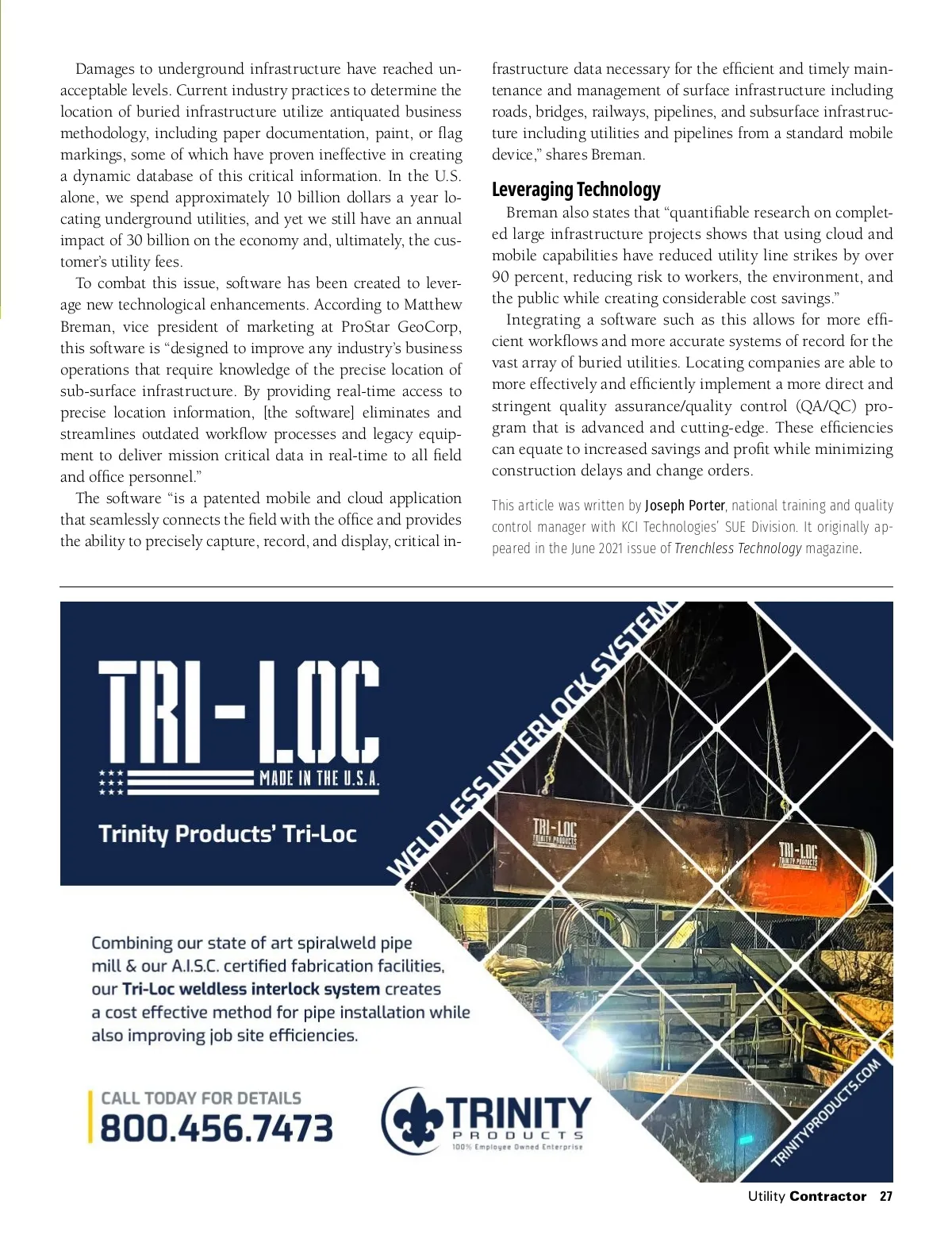 Damages to underground infrastructure have reached unacceptable levels. Current industry practices to determine the location of buried infrastructure utilize antiquated business methodology, including paper documentation, paint, or flag markings, some of which have proven ineffective in creating a dynamic database of this critical information. In the U.S. alone, we spend approximately 10 billion dollars a year locating underground utilities, and yet we still have an annual impact of 30 billion on the economy and, ultimately, the customer's utility fees.

To combat this issue, software has been created to leverage new technological enhancements. According to Matthew Breman, vice president of marketing at ProStar GeoCorp, this software is "designed to improve any industry's business operations that require knowledge of the precise location of sub-surface infrastructure. By providing real-time access to precise location information, [the software] eliminates and streamlines outdated workflow processes and legacy equipment to deliver mission critical data in real-time to all field and office personnel."

The software "is a patented mobile and cloud application that seamlessly connects the field with the office and provides the ability to precisely capture, record, and display, critical infrastructure data necessary for the efficient and timely maintenance and management of surface infrastructure including roads, bridges, railways, pipelines, and subsurface infrastructure including utilities and pipelines from a standard mobile device," shares Breman.

Leveraging Technology

Breman also states that "quantifiable research on completed large infrastructure projects shows that using cloud and mobile capabilities have reduced utility line strikes by over 90 percent, reducing risk to workers, the environment, and the public while creating considerable cost savings."

Integrating a software such as this allows for more efficient workflows and more accurate systems of record for the vast array of buried utilities. Locating companies are able to more effectively and efficiently implement a more direct and stringent quality assurance/quality control (QA/QC) program that is advanced and cutting-edge. These efficiencies can equate to increased savings and profit while minimizing construction delays and change orders.

This article was written by Joseph Porter, national training and quality control manager with KCI Technologies' SUE Division. It originally appeared in the June 2021 issue of Trenchless Technology magazine.

TRI-LOC
MADE IN THE U.S.A.
Trinity Products' Tri-Loc
WELDLESS INTERLOCK SYSTEM
TRI-LOC TRINITY PRODUCTS
TRI-LOC TRINITY PRODUCTS

Combining our state of art spiralweld pipe mill & our A.I.S.C. certified fabrication facilities, our Tri-Loc weldless interlock system creates a cost effective method for pipe installation while also improving job site efficiencies.

CALL TODAY FOR DETAILS
800.456.7473

TRINITY PRODUCTS
100% Employee Owned Enterprise

TRINITYPRODUCTS.COM

Utility Contractor 27